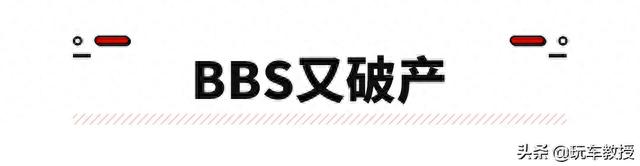 BBS又破产

头条 @玩车教授